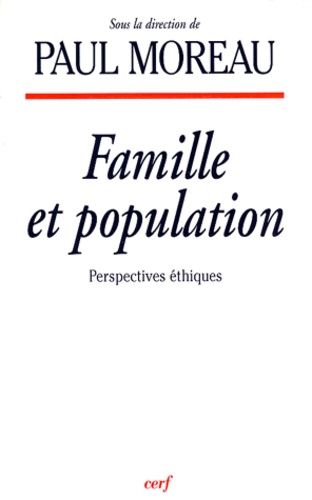 Sous la direction de
PAUL MOREAU

Famille et population

Perspectives éthiques

cerf